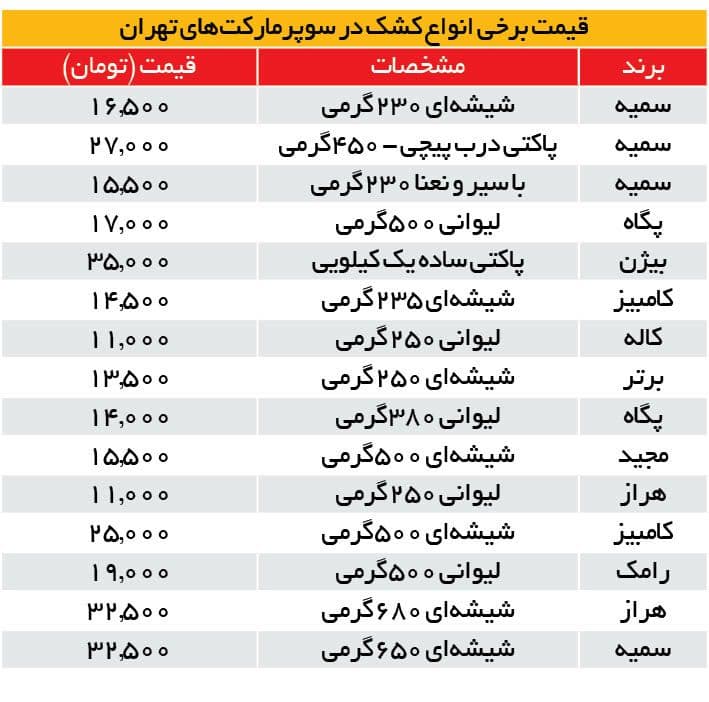 قیمت برخی انواع کشک در سوپرمارکت‌های تهران

| برند | مشخصات | قیمت (تومان) |
|---|---|---|
| سمیه | شیشه‌ای ۲۳۰ گرمی | ۱۶,۵۰۰ |
| سمیه | پاکتی درب پیچی - ۴۵۰ گرمی | ۲۷,۰۰۰ |
| سمیه | با سیر و نعنا ۲۳۰ گرمی | ۱۵,۵۰۰ |
| پگاه | لیوانی ۵۰۰ گرمی | ۱۷,۰۰۰ |
| بیژن | پاکتی ساده یک کیلویی | ۳۵,۰۰۰ |
| کامبیز | شیشه‌ای ۲۳۵ گرمی | ۱۴,۵۰۰ |
| کاله | لیوانی ۲۵۰ گرمی | ۱۱,۰۰۰ |
| برتر | شیشه‌ای ۲۵۰ گرمی | ۱۳,۵۰۰ |
| پگاه | لیوانی ۳۸۰ گرمی | ۱۴,۰۰۰ |
| مجید | شیشه‌ای ۵۰۰ گرمی | ۱۵,۵۰۰ |
| هراز | لیوانی ۲۵۰ گرمی | ۱۱,۰۰۰ |
| کامبیز | شیشه‌ای ۵۰۰ گرمی | ۲۵,۰۰۰ |
| رامک | لیوانی ۵۰۰ گرمی | ۱۹,۰۰۰ |
| هراز | شیشه‌ای ۶۸۰ گرمی | ۳۲,۵۰۰ |
| سمیه | شیشه‌ای ۶۵۰ گرمی | ۳۲,۵۰۰ |